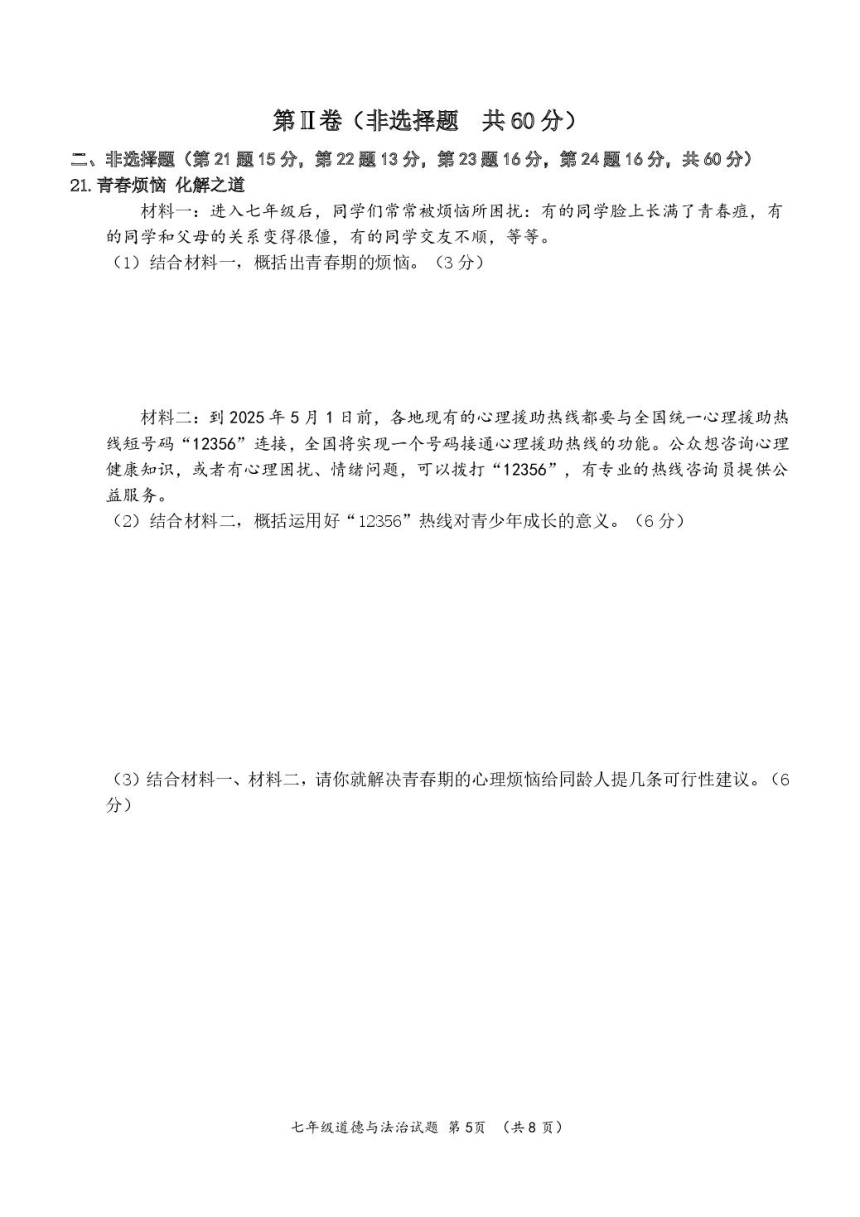 第Ⅱ卷（非选择题　共60分）

二、非选择题（第21题15分，第22题13分，第23题16分，第24题16分，共60分）

21.青春烦恼 化解之道

材料一：进入七年级后，同学们常常被烦恼所困扰：有的同学脸上长满了青春痘，有的同学和父母的关系变得很僵，有的同学交友不顺，等等。

（1）结合材料一，概括出青春期的烦恼。（3分）

材料二：到2025年5月1日前，各地现有的心理援助热线都要与全国统一心理援助热线短号码“12356”连接，全国将实现一个号码接通心理援助热线的功能。公众想咨询心理健康知识，或者有心理困扰、情绪问题，可以拨打“12356”，有专业的热线咨询员提供公益服务。

（2）结合材料二，概括运用好“12356”热线对青少年成长的意义。（6分）

（3）结合材料一、材料二，请你就解决青春期的心理烦恼给同龄人提几条可行性建议。（6分）

七年级道德与法治试题 第5页 （共8页）